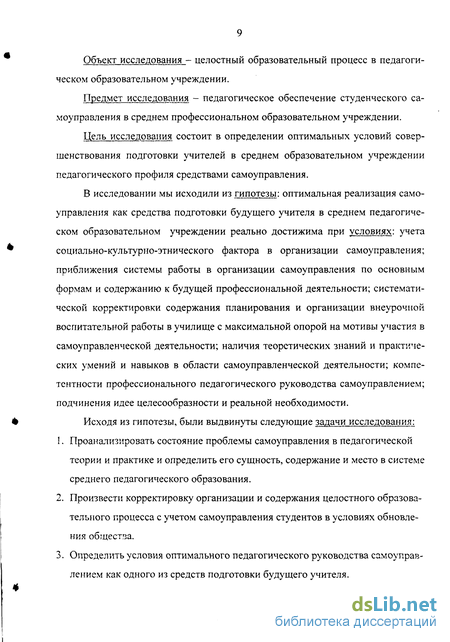 9

Объект исследования – целостный образовательный процесс в педагогическом образовательном учреждении.

Предмет исследования – педагогическое обеспечение студенческого самоуправления в среднем профессиональном образовательном учреждении.

Цель исследования состоит в определении оптимальных условий совершенствования подготовки учителей в среднем образовательном учреждении педагогического профиля средствами самоуправления.

В исследовании мы исходили из гипотезы: оптимальная реализация самоуправления как средства подготовки будущего учителя в среднем педагогическом образовательном учреждении реально достижима при условиях: учета социально-культурно-этнического фактора в организации самоуправления; приближения системы работы в организации самоуправления по основным формам и содержанию к будущей профессиональной деятельности; систематической корректировки содержания планирования и организации внеурочной воспитательной работы в училище с максимальной опорой на мотивы участия в самоуправленческой деятельности; наличия теоретических знаний и практических умений и навыков в области самоуправленческой деятельности; компетентности профессионального педагогического руководства самоуправлением; подчинения идее целесообразности и реальной необходимости.

Исходя из гипотезы, были выдвинуты следующие задачи исследования:

1. Проанализировать состояние проблемы самоуправления в педагогической теории и практике и определить его сущность, содержание и место в системе среднего педагогического образования.

2. Произвести корректировку организации и содержания целостного образовательного процесса с учетом самоуправления студентов в условиях обновления общества.

3. Определить условия оптимального педагогического руководства самоуправлением как одного из средств подготовки будущего учителя.

dsLib.net
библиотека диссертаций